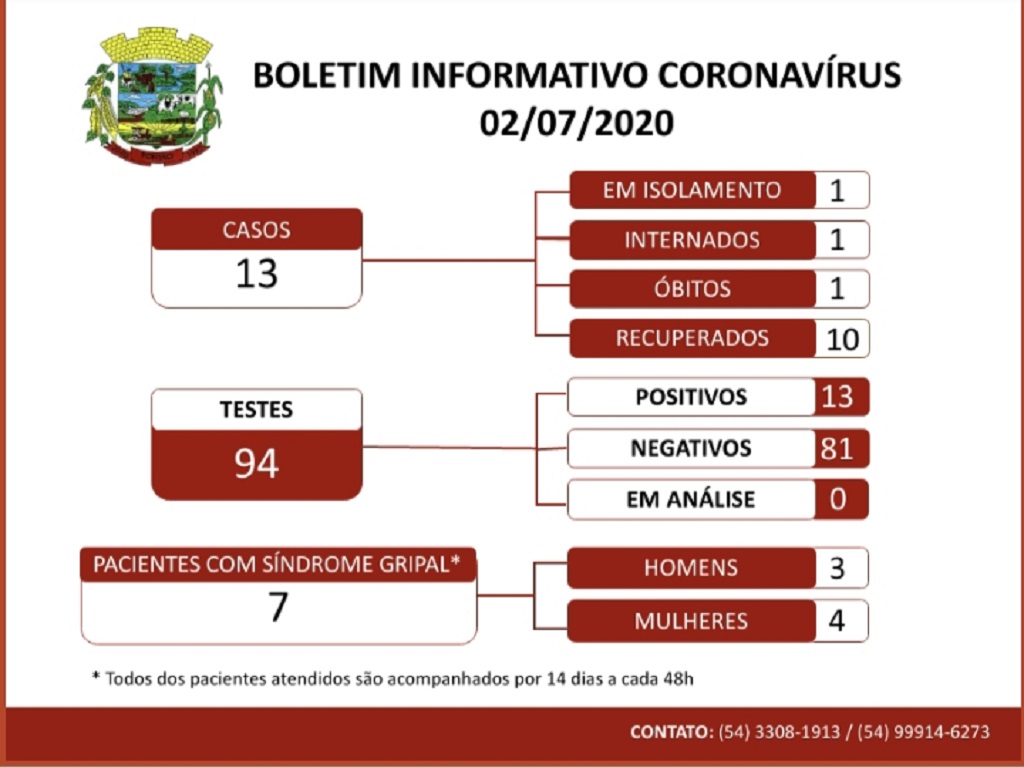 BOLETIM INFORMATIVO CORONAVÍRUS
02/07/2020

CASOS
13

EM ISOLAMENTO 1
INTERNADOS 1
ÓBITOS 1
RECUPERADOS 10

TESTES
94

POSITIVOS 13
NEGATIVOS 81
EM ANÁLISE 0

PACIENTES COM SÍNDROME GRIPAL*
7

HOMENS 3
MULHERES 4

* Todos dos pacientes atendidos são acompanhados por 14 dias a cada 48h

CONTATO: (54) 3308-1913 / (54) 99914-6273